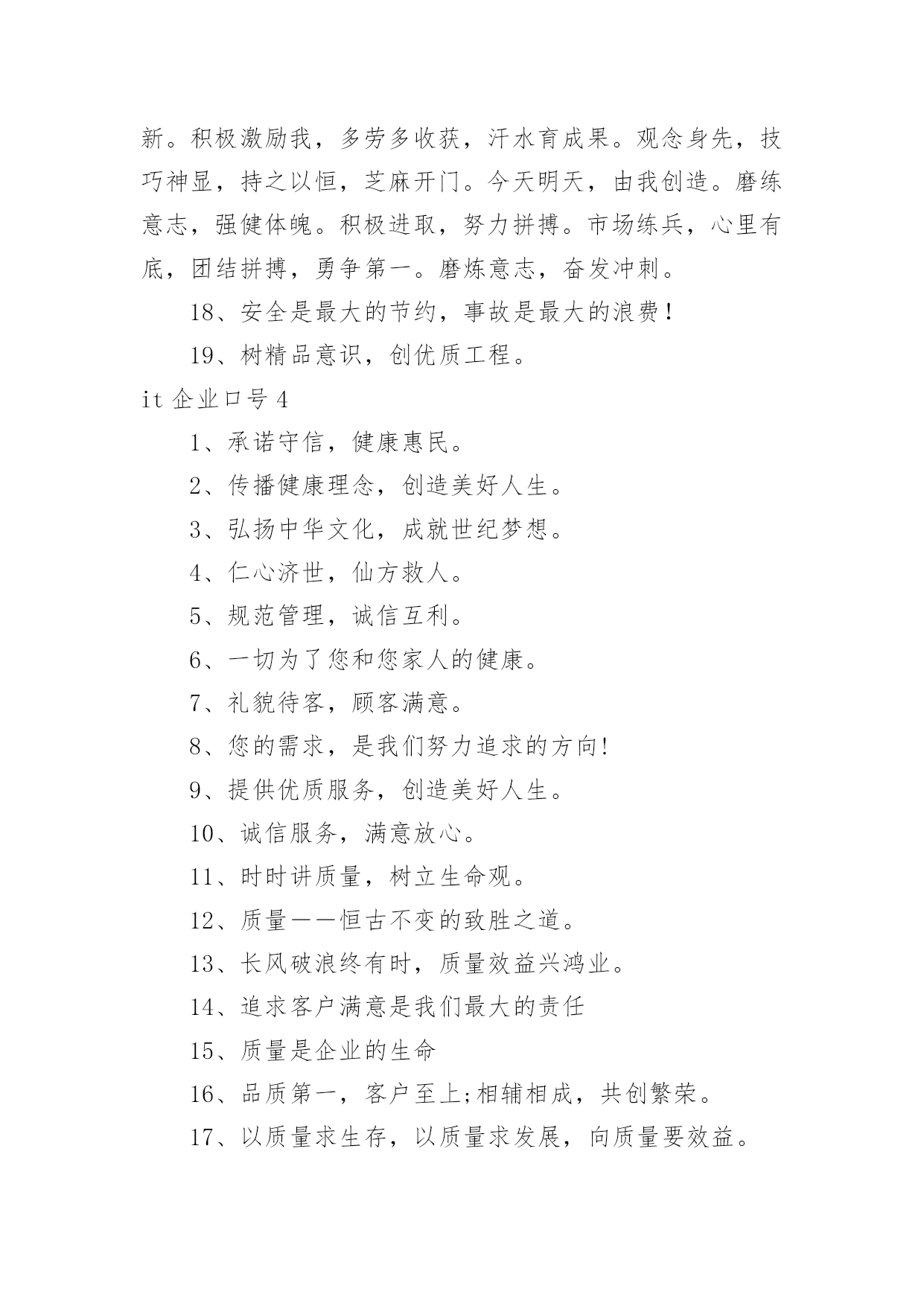 新。积极激励我，多劳多收获，汗水育成果。观念身先，技巧神显，持之以恒，芝麻开门。今天明天，由我创造。磨练意志，强健体魄。积极进取，努力拼搏。市场练兵，心里有底，团结拼搏，勇争第一。磨炼意志，奋发冲刺。

18、安全是最大的节约，事故是最大的浪费！

19、树精品意识，创优质工程。

it 企业口号 4

1、承诺守信，健康惠民。

2、传播健康理念，创造美好人生。

3、弘扬中华文化，成就世纪梦想。

4、仁心济世，仙方救人。

5、规范管理，诚信互利。

6、一切为了您和您家人的健康。

7、礼貌待客，顾客满意。

8、您的需求，是我们努力追求的方向!

9、提供优质服务，创造美好人生。

10、诚信服务，满意放心。

11、时时讲质量，树立生命观。

12、质量——恒古不变的致胜之道。

13、长风破浪终有时，质量效益兴鸿业。

14、追求客户满意是我们最大的责任

15、质量是企业的生命

16、品质第一，客户至上;相辅相成，共创繁荣。

17、以质量求生存，以质量求发展，向质量要效益。